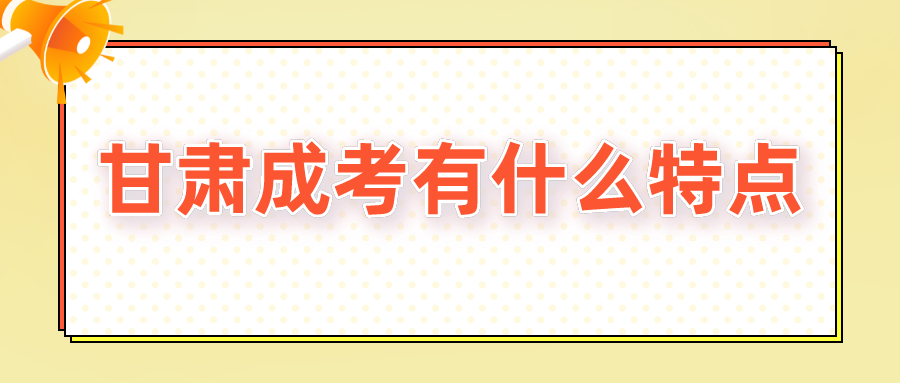 甘肃成考有什么特点